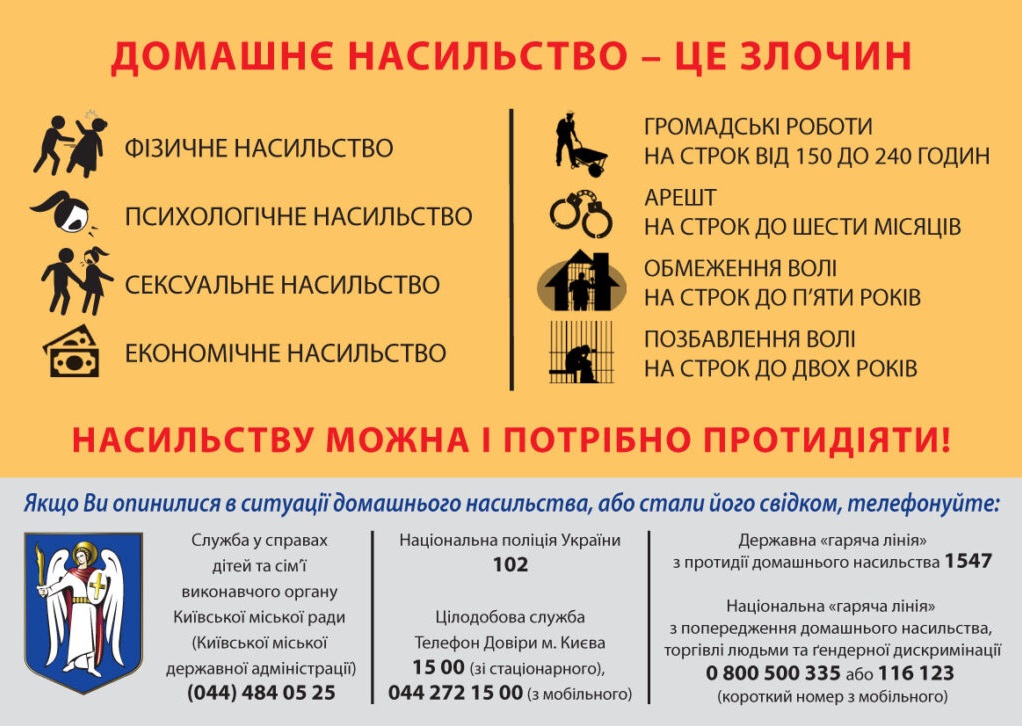 ДОМАШНЄ НАСИЛЬСТВО – ЦЕ ЗЛОЧИН

ФІЗИЧНЕ НАСИЛЬСТВО

ПСИХОЛОГІЧНЕ НАСИЛЬСТВО

СЕКСУАЛЬНЕ НАСИЛЬСТВО

ЕКОНОМІЧНЕ НАСИЛЬСТВО

ГРОМАДСЬКІ РОБОТИ НА СТРОК ВІД 150 ДО 240 ГОДИН

АРЕШТ НА СТРОК ДО ШЕСТИ МІСЯЦІВ

ОБМЕЖЕННЯ ВОЛІ НА СТРОК ДО П'ЯТИ РОКІВ

ПОЗБАВЛЕННЯ ВОЛІ НА СТРОК ДО ДВОХ РОКІВ

НАСИЛЬСТВУ МОЖНА І ПОТРІБНО ПРОТИДІЯТИ!

Якщо Ви опинилися в ситуації домашнього насильства, або стали його свідком, телефонуйте:

Служба у справах дітей та сім'ї виконавчого органу Київської міської ради (Київської міської державної адміністрації)
(044) 484 05 25

Національна поліція України
102

Цілодобова служба Телефон Довіри м. Києва
15 00 (зі стаціонарного),
044 272 15 00 (з мобільного)

Державна «гаряча лінія» з протидії домашнього насильства 1547

Національна «гаряча лінія» з попередження домашнього насильства, торгівлі людьми та ґендерної дискримінації
0 800 500 335 або 116 123
(короткий номер з мобільного)